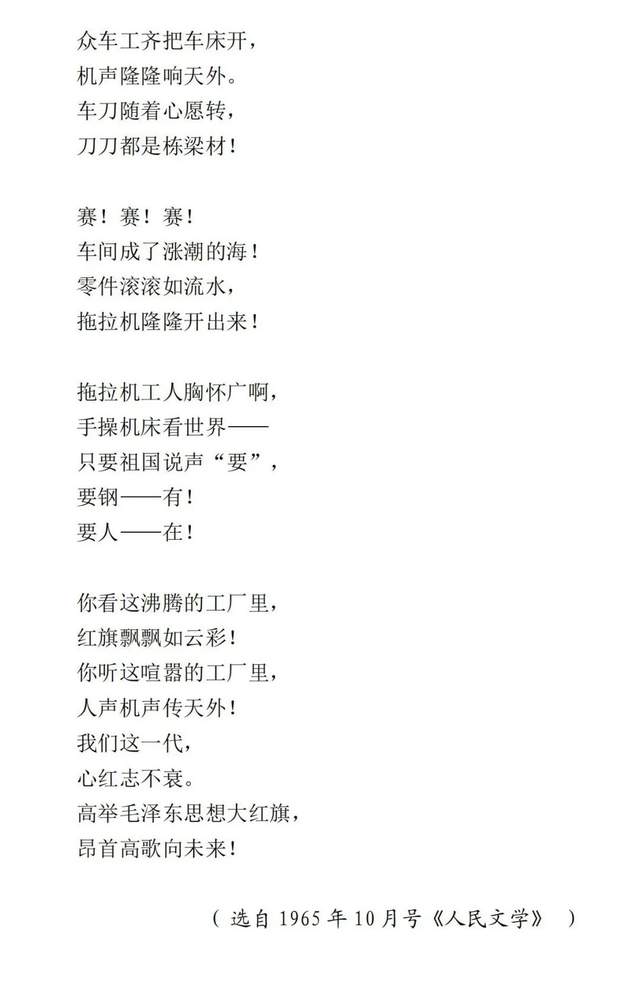 众车工齐把车床开，
机声隆隆响天外。
车刀随着心愿转，
刀刀都是栋梁材！

赛！赛！赛！
车间成了涨潮的海！
零件滚滚如流水，
拖拉机隆隆开出来！

拖拉机工人胸怀广啊，
手操机床看世界——
只要祖国说声“要”，
要钢——有！
要人——在！

你看这沸腾的工厂里，
红旗飘飘如云彩！
你听这喧嚣的工厂里，
人声机声传天外！
我们这一代，
心红志不衰。
高举毛泽东思想大红旗，
昂首高歌向未来！

（ 选自 1965 年 10 月号《人民文学》 ）